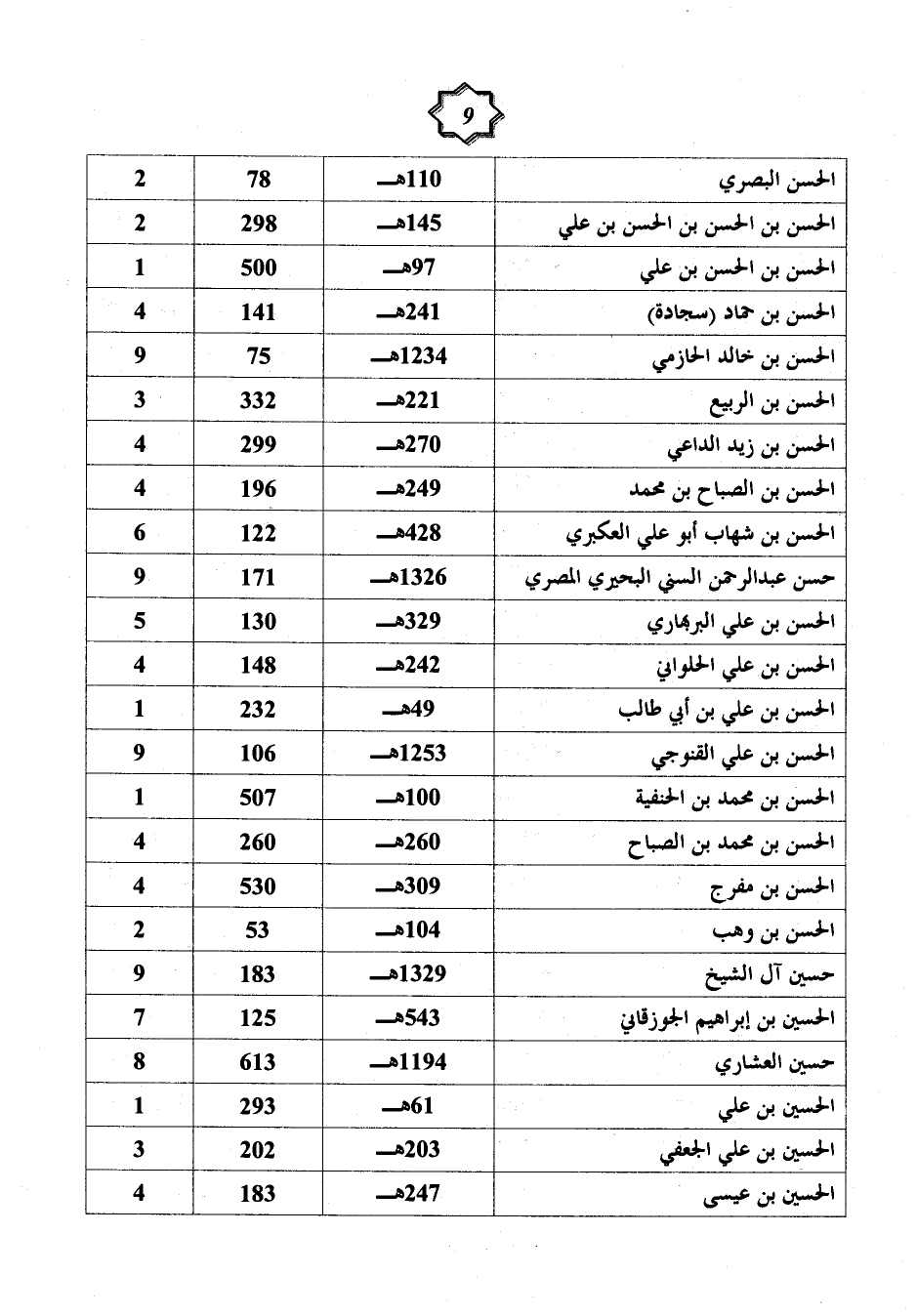 9

| الحسن البصري | 110هـ | 78 | 2 |
|---|---|---|---|
| الحسن بن الحسن بن الحسن بن علي | 145هـ | 298 | 2 |
| الحسن بن الحسن بن علي | 97هـ | 500 | 1 |
| الحسن بن حماد (سجادة) | 241هـ | 141 | 4 |
| الحسن بن خالد الحازمي | 1234هـ | 75 | 9 |
| الحسن بن الربيع | 221هـ | 332 | 3 |
| الحسن بن زيد الداعي | 270هـ | 299 | 4 |
| الحسن بن الصباح بن محمد | 249هـ | 196 | 4 |
| الحسن بن شهاب أبو علي العكبري | 428هـ | 122 | 6 |
| حسن عبدالرحمن السني البحيري المصري | 1326هـ | 171 | 9 |
| الحسن بن علي البربهاري | 329هـ | 130 | 5 |
| الحسن بن علي الحلواني | 242هـ | 148 | 4 |
| الحسن بن علي بن أبي طالب | 49هـ | 232 | 1 |
| الحسن بن علي القنوجي | 1253هـ | 106 | 9 |
| الحسن بن محمد بن الحنفية | 100هـ | 507 | 1 |
| الحسن بن محمد بن الصباح | 260هـ | 260 | 4 |
| الحسن بن مفرج | 309هـ | 530 | 4 |
| الحسن بن وهب | 104هـ | 53 | 2 |
| حسين آل الشيخ | 1329هـ | 183 | 9 |
| الحسين بن إبراهيم الجوزقاني | 543هـ | 125 | 7 |
| حسين العشاري | 1194هـ | 613 | 8 |
| الحسين بن علي | 61هـ | 293 | 1 |
| الحسين بن علي الجعفي | 203هـ | 202 | 3 |
| الحسين بن عيسى | 247هـ | 183 | 4 |